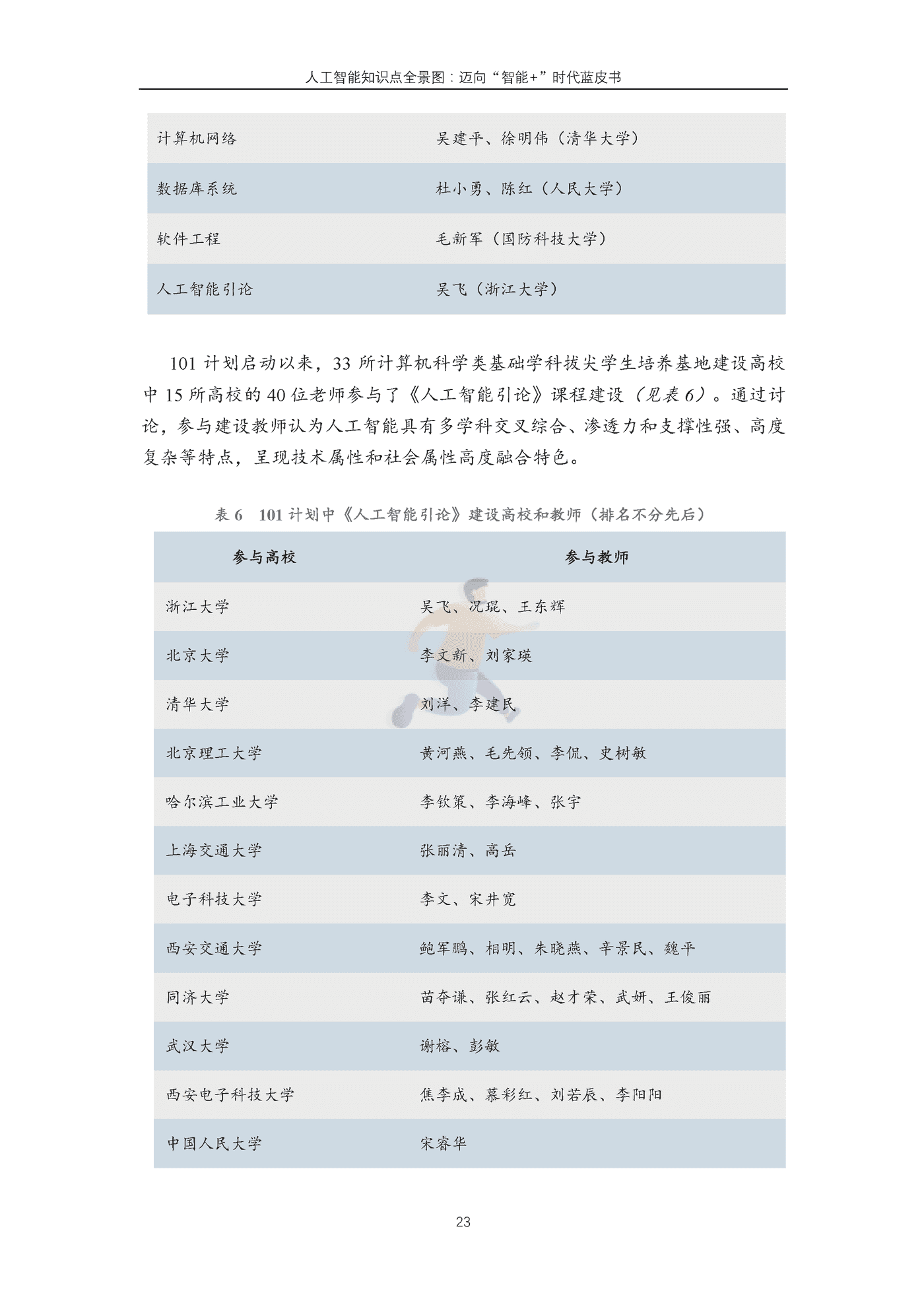 人工智能知识点全景图：迈向“智能+”时代蓝皮书

| 计算机网络 | 吴建平、徐明伟（清华大学） |
|---|---|
| 数据库系统 | 杜小勇、陈红（人民大学） |
| 软件工程 | 毛新军（国防科技大学） |
| 人工智能引论 | 吴飞（浙江大学） |

101 计划启动以来，33 所计算机科学类基础学科拔尖学生培养基地建设高校中 15 所高校的 40 位老师参与了《人工智能引论》课程建设（见表 6）。通过讨论，参与建设教师认为人工智能具有多学科交叉综合、渗透力和支撑性强、高度复杂等特点，呈现技术属性和社会属性高度融合特色。

表 6　101 计划中《人工智能引论》建设高校和教师（排名不分先后）

| 参与高校 | 参与教师 |
|---|---|
| 浙江大学 | 吴飞、况琨、王东辉 |
| 北京大学 | 李文新、刘家瑛 |
| 清华大学 | 刘洋、李建民 |
| 北京理工大学 | 黄河燕、毛先领、李侃、史树敏 |
| 哈尔滨工业大学 | 李钦策、李海峰、张宇 |
| 上海交通大学 | 张丽清、高岳 |
| 电子科技大学 | 李文、宋井宽 |
| 西安交通大学 | 鲍军鹏、相明、朱晓燕、辛景民、魏平 |
| 同济大学 | 苗夺谦、张红云、赵才荣、武妍、王俊丽 |
| 武汉大学 | 谢榕、彭敏 |
| 西安电子科技大学 | 焦李成、慕彩红、刘若辰、李阳阳 |
| 中国人民大学 | 宋睿华 |

23